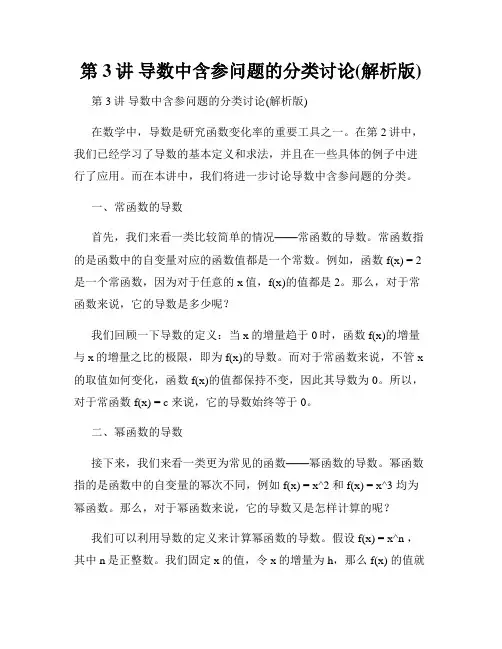 第 3 讲 导数中含参问题的分类讨论(解析版)

第 3 讲 导数中含参问题的分类讨论(解析版)

在数学中，导数是研究函数变化率的重要工具之一。在第 2 讲中，我们已经学习了导数的基本定义和求法，并且在一些具体的例子中进行了应用。而在本讲中，我们将进一步讨论导数中含参问题的分类。

一、常函数的导数

首先，我们来看一类比较简单的情况——常函数的导数。常函数指的是函数中的自变量对应的函数值都是一个常数。例如，函数 f(x) = 2 是一个常函数，因为对于任意的 x 值，f(x)的值都是 2。那么，对于常函数来说，它的导数是多少呢？

我们回顾一下导数的定义：当 x 的增量趋于 0 时，函数 f(x)的增量与 x 的增量之比的极限，即为 f(x)的导数。而对于常函数来说，不管 x 的取值如何变化，函数 f(x)的值都保持不变，因此其导数为 0。所以，对于常函数 f(x) = c 来说，它的导数始终等于 0。

二、幂函数的导数

接下来，我们来看一类更为常见的函数——幂函数的导数。幂函数指的是函数中的自变量的幂次不同，例如 f(x) = x^2 和 f(x) = x^3 均为幂函数。那么，对于幂函数来说，它的导数又是怎样计算的呢？

我们可以利用导数的定义来计算幂函数的导数。假设 f(x) = x^n，其中 n 是正整数。我们固定 x 的值，令 x 的增量为 h，那么 f(x) 的值就